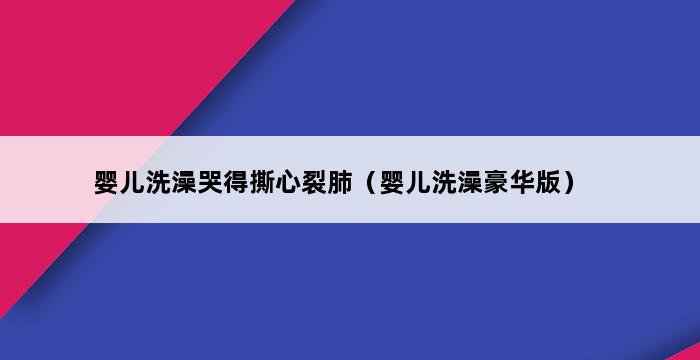 婴儿洗澡哭得撕心裂肺（婴儿洗澡豪华版）